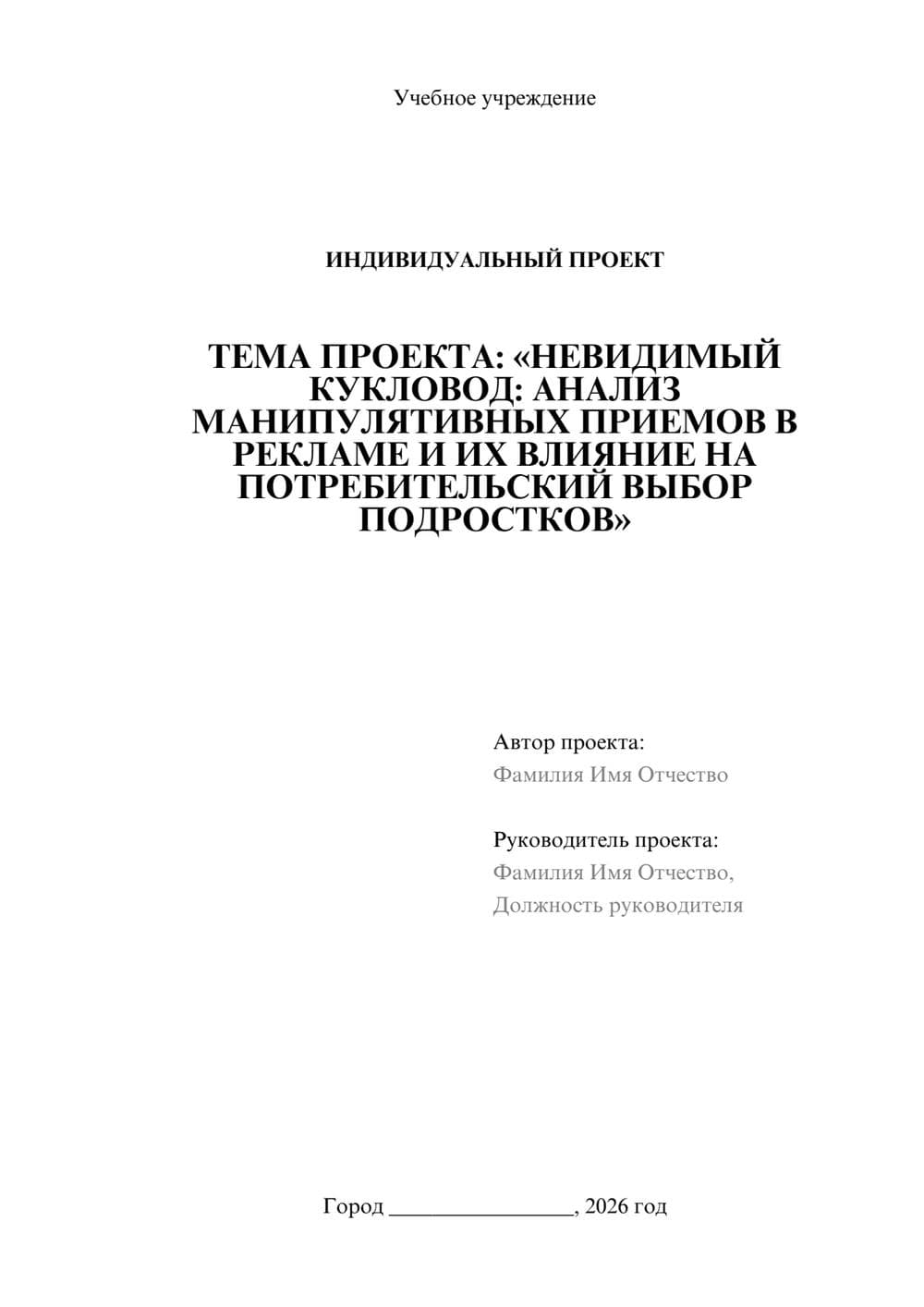 Учебное учреждение

ИНДИВИДУАЛЬНЫЙ ПРОЕКТ

ТЕМА ПРОЕКТА: «НЕВИДИМЫЙ КУКЛОВОД: АНАЛИЗ МАНИПУЛЯТИВНЫХ ПРИЕМОВ В РЕКЛАМЕ И ИХ ВЛИЯНИЕ НА ПОТРЕБИТЕЛЬСКИЙ ВЫБОР ПОДРОСТКОВ»

Автор проекта:
Фамилия Имя Отчество

Руководитель проекта:
Фамилия Имя Отчество,
Должность руководителя

Город ________________, 2026 год